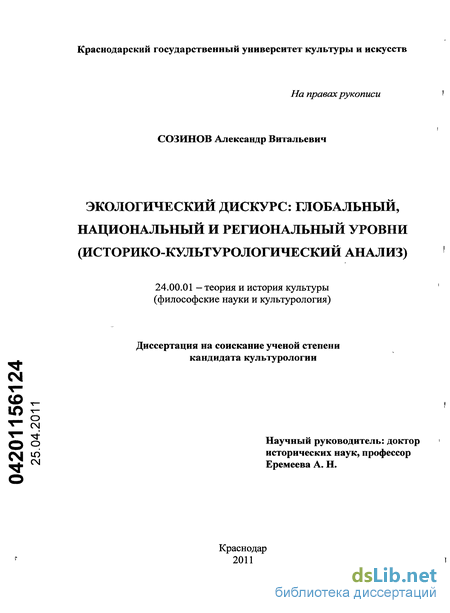 Краснодарский государственный университет культуры и искусств

На правах рукописи

СОЗИНОВ Александр Витальевич

ЭКОЛОГИЧЕСКИЙ ДИСКУРС: ГЛОБАЛЬНЫЙ, НАЦИОНАЛЬНЫЙ И РЕГИОНАЛЬНЫЙ УРОВНИ (ИСТОРИКО-КУЛЬТУРОЛОГИЧЕСКИЙ АНАЛИЗ)

24.00.01 – теория и история культуры
(философские науки и культурология)

Диссертация на соискание ученой степени
кандидата культурологии

04201156124
25.04.2011

Научный руководитель: доктор исторических наук, профессор
Еремеева А. Н.

Краснодар
2011

dsLib.net
библиотека диссертаций